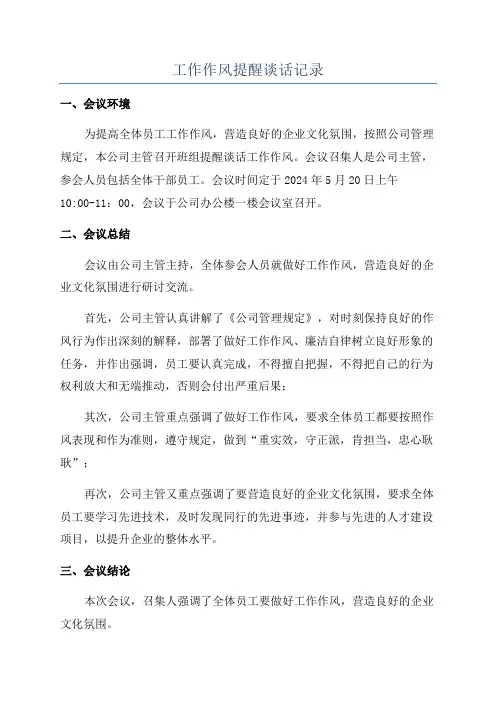 工作作风提醒谈话记录

一、会议环境

为提高全体员工工作作风，营造良好的企业文化氛围，按照公司管理规定，本公司主管召开班组提醒谈话工作作风。会议召集人是公司主管，参会人员包括全体干部员工。会议时间定于 2024 年 5 月 20 日上午 10:00-11：00，会议于公司办公楼一楼会议室召开。

二、会议总结

会议由公司主管主持，全体参会人员就做好工作作风，营造良好的企业文化氛围进行研讨交流。

首先，公司主管认真讲解了《公司管理规定》，对时刻保持良好的作风行为作出深刻的解释，部署了做好工作作风、廉洁自律树立良好形象的任务，并作出强调，员工要认真完成，不得擅自把握，不得把自己的行为权利放大和无端推动，否则会付出严重后果；

其次，公司主管重点强调了做好工作作风，要求全体员工都要按照作风表现和作为准则，遵守规定，做到“重实效，守正派，肯担当，忠心耿耿”；

再次，公司主管又重点强调了要营造良好的企业文化氛围，要求全体员工要学习先进技术，及时发现同行的先进事迹，并参与先进的人才建设项目，以提升企业的整体水平。

三、会议结论

本次会议，召集人强调了全体员工要做好工作作风，营造良好的企业文化氛围。